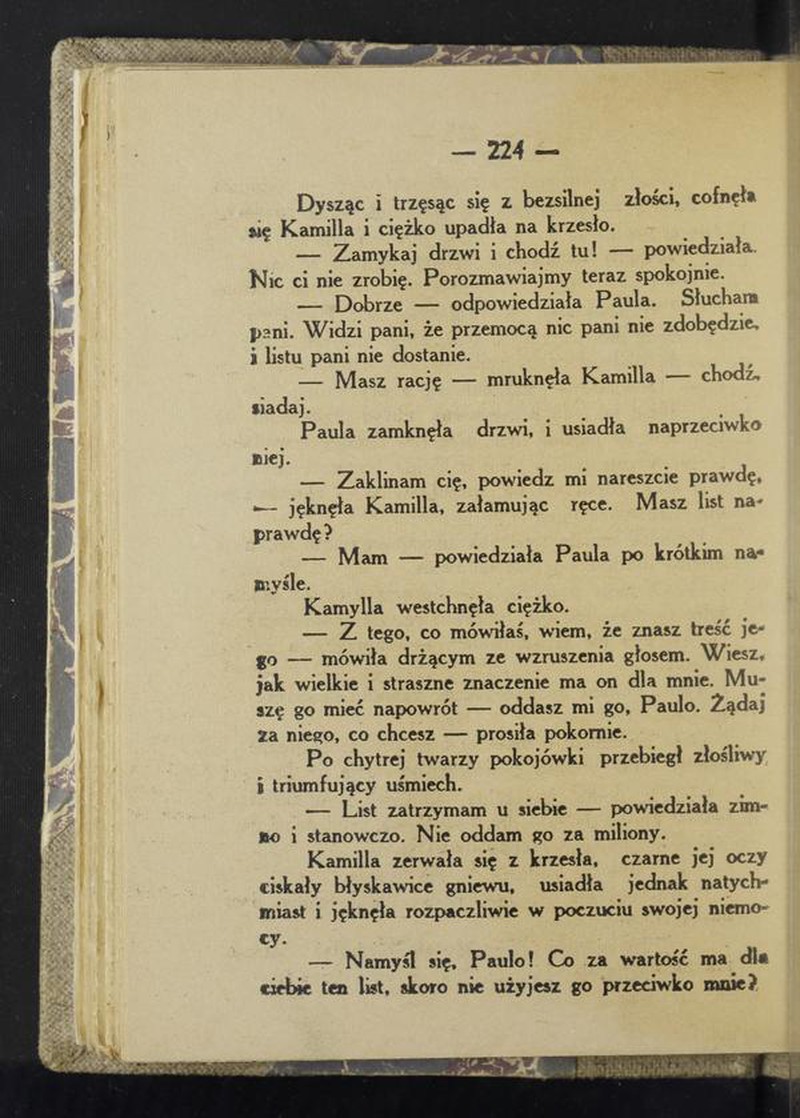 — 224 —

Dysząc i trzęsąc się z bezsilnej złości, cofnęła się Kamilla i ciężko upadła na krzesło.

— Zamykaj drzwi i chodź tu! — powiedziała. Nic ci nie zrobię. Porozmawiajmy teraz spokojnie.

— Dobrze — odpowiedziała Paula. Słucham pani. Widzi pani, że przemocą nic pani nie zdobędzie, i listu pani nie dostanie.

— Masz rację — mruknęła Kamilla — chodź, siadaj.

Paula zamknęła drzwi, i usiadła naprzeciwko niej.

— Zaklinam cię, powiedz mi nareszcie prawdę, — jęknęła Kamilla, załamując ręce. Masz list naprawdę?

— Mam — powiedziała Paula po krótkim namyśle.

Kamylla westchnęła ciężko.

— Z tego, co mówiłaś, wiem, że znasz treść jego — mówiła drżącym ze wzruszenia głosem. Wiesz, jak wielkie i straszne znaczenie ma on dla mnie. Muszę go mieć napowrót — oddasz mi go, Paulo. Żądaj za niego, co chcesz — prosiła pokornie.

Po chytrej twarzy pokojówki przebiegł złośliwy i triumfujący uśmiech.

— List zatrzymam u siebie — powiedziała zimno i stanowczo. Nie oddam go za miliony.

Kamilla zerwała się z krzesła, czarne jej oczy ciskały błyskawice gniewu, usiadła jednak natychmiast i jęknęła rozpaczliwie w poczuciu swojej niemocy.

— Namyśl się, Paulo! Co za wartość ma dla ciebie ten list, skoro nie użyjesz go przeciwko mnie?